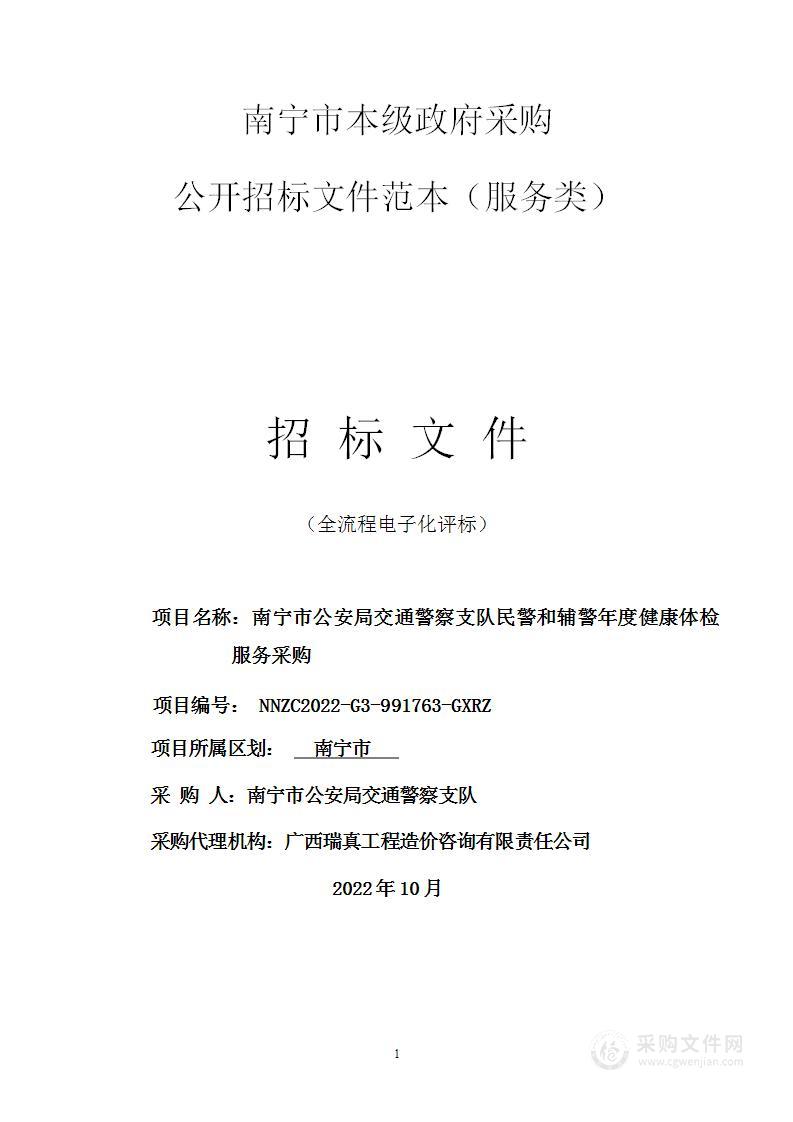 南宁市本级政府采购

公开招标文件范本（服务类）

招 标 文 件

（全流程电子化评标）

项目名称：南宁市公安局交通警察支队民警和辅警年度健康体检服务采购

项目编号： NNZC2022-G3-991763-GXRZ

项目所属区划： 南宁市

采 购 人：南宁市公安局交通警察支队

采购代理机构：广西瑞真工程造价咨询有限责任公司

2022年10月

1

采购文件网
www.cgwenjian.com